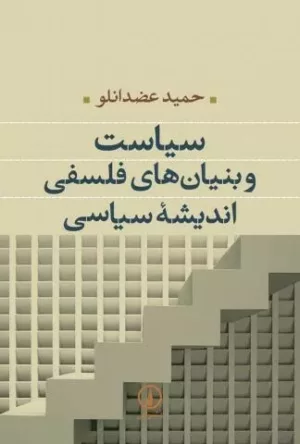 حمید عضدانلو

سیاست
و بنیان‌های فلسفی
اندیشهٔ سیاسی